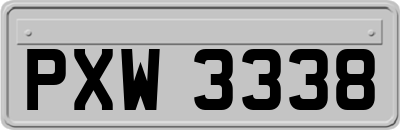 PXW 3338